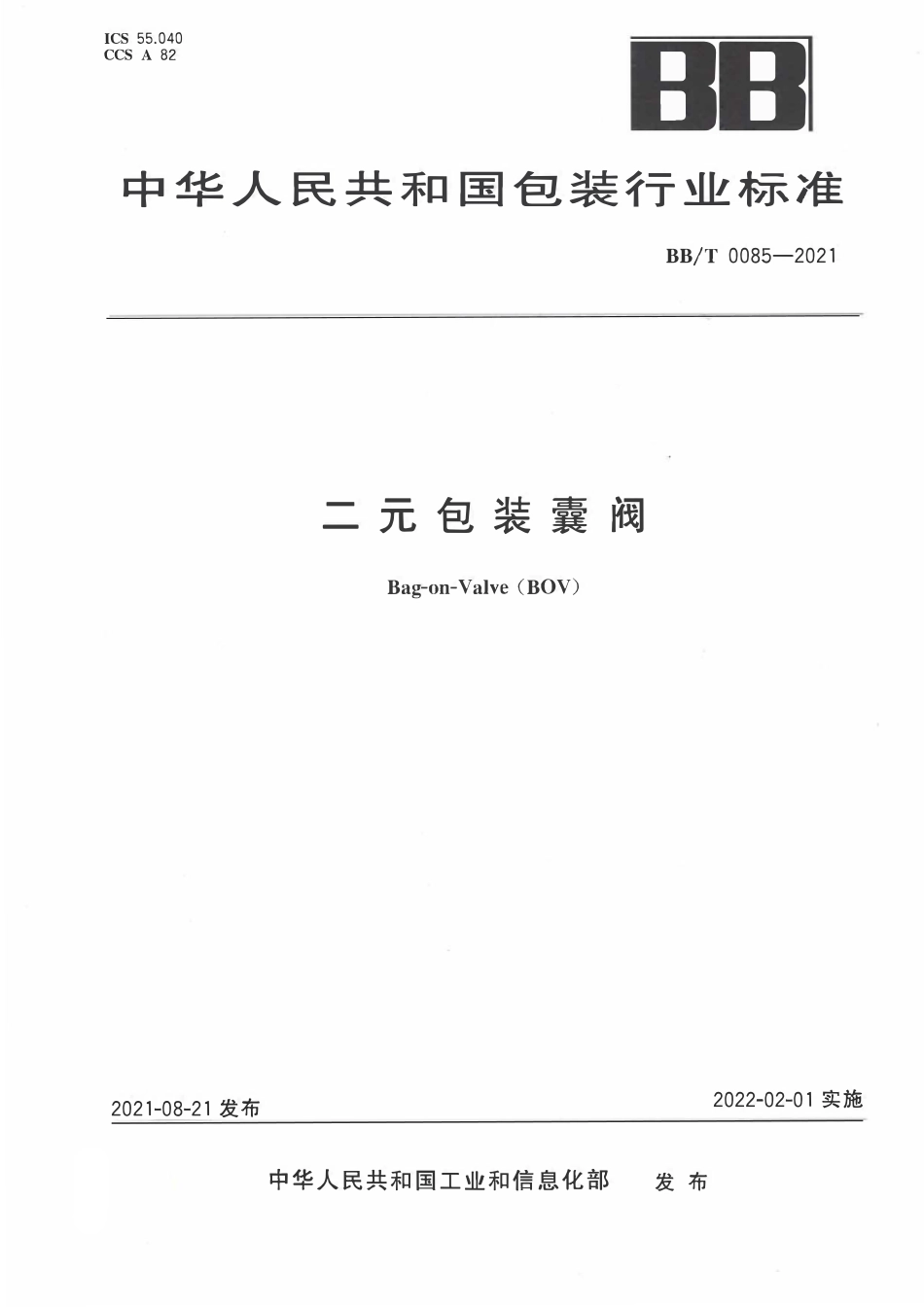 ICS 55.040
CCS A 82

BB

中华人民共和国包装行业标准

BB/T 0085—2021

二元包装囊阀

Bag-on-Valve（BOV）

2021-08-21 发布

2022-02-01 实施

中华人民共和国工业和信息化部 发布